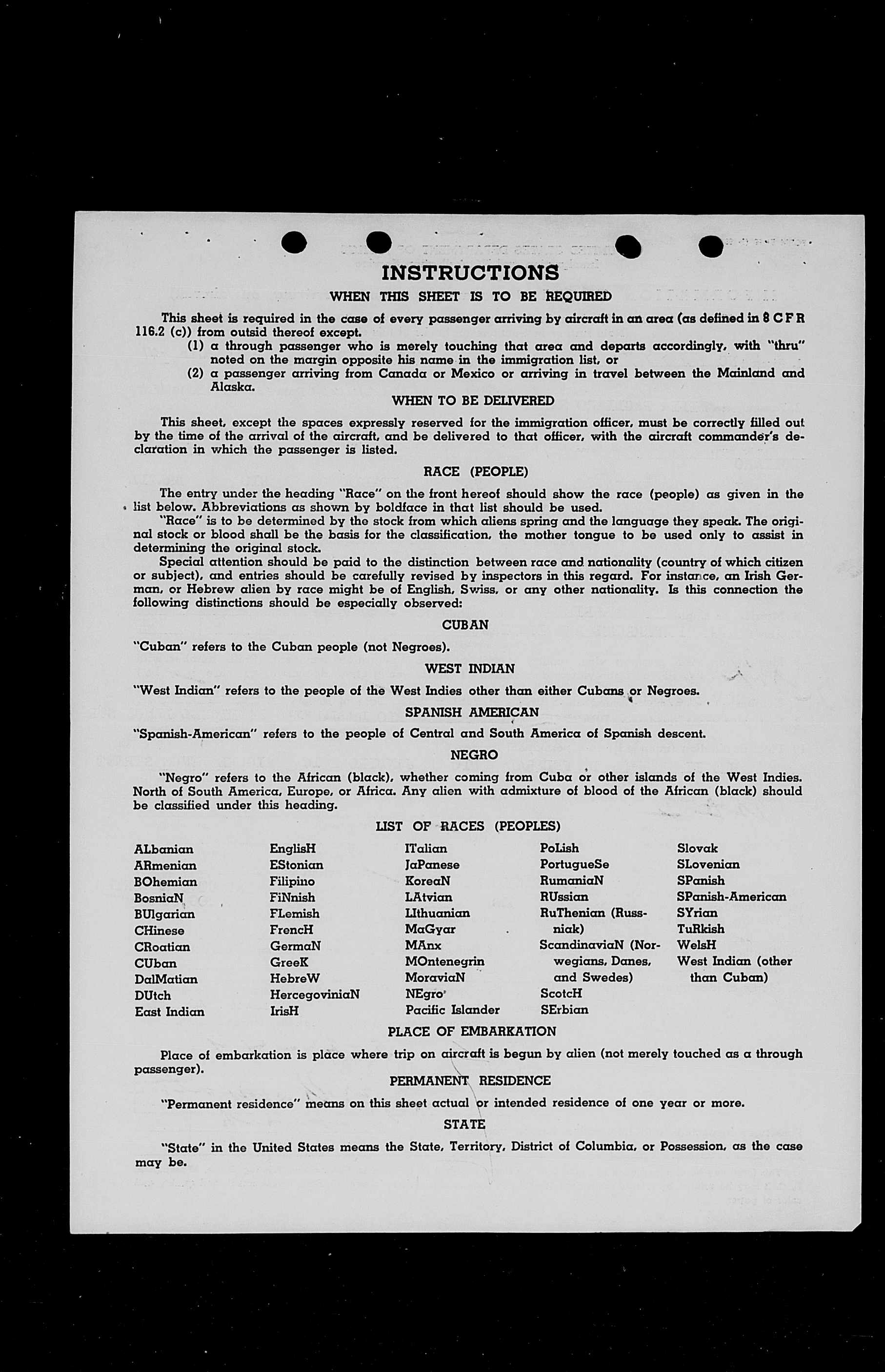 INSTRUCTIONS

WHEN THIS SHEET IS TO BE REQUIRED

This sheet is required in the case of every passenger arriving by aircraft in an area (as defined in 8 C F R 116.2 (c)) from outsid thereof except.

(1) a through passenger who is merely touching that area and departs accordingly, with "thru" noted on the margin opposite his name in the immigration list, or

(2) a passenger arriving from Canada or Mexico or arriving in travel between the Mainland and Alaska.

WHEN TO BE DELIVERED

This sheet, except the spaces expressly reserved for the immigration officer, must be correctly filled out by the time of the arrival of the aircraft, and be delivered to that officer, with the aircraft commander's declaration in which the passenger is listed.

RACE (PEOPLE)

The entry under the heading "Race" on the front hereof should show the race (people) as given in the list below. Abbreviations as shown by boldface in that list should be used.

"Race" is to be determined by the stock from which aliens spring and the language they speak. The original stock or blood shall be the basis for the classification, the mother tongue to be used only to assist in determining the original stock.

Special attention should be paid to the distinction between race and nationality (country of which citizen or subject), and entries should be carefully revised by inspectors in this regard. For instance, an Irish German, or Hebrew alien by race might be of English, Swiss, or any other nationality. Is this connection the following distinctions should be especially observed:

CUBAN

"Cuban" refers to the Cuban people (not Negroes).

WEST INDIAN

"West Indian" refers to the people of the West Indies other than either Cubans or Negroes.

SPANISH AMERICAN

"Spanish-American" refers to the people of Central and South America of Spanish descent.

NEGRO

"Negro" refers to the African (black), whether coming from Cuba or other islands of the West Indies. North of South America, Europe, or Africa. Any alien with admixture of blood of the African (black) should be classified under this heading.

LIST OF RACES (PEOPLES)

ALbanian
ARmenian
BOhemian
BosniaN
BUlgarian
CHinese
CRoatian
CUban
DalMatian
DUtch
East Indian

EnglisH
EStonian
Filipino
FiNnish
FLemish
FrencH
GermaN
GreeK
HebreW
HercegoviniaN
IrisH

ITalian
JaPanese
KoreaN
LAtvian
LIthuanian
MaGyar
MAnx
MOntenegrin
MoraviaN
NEgro
Pacific Islander

PoLish
PortugueSe
RumaniaN
RUssian
RuThenian (Russniak)
ScandinaviaN (Norwegians, Danes, and Swedes)
ScotcH
SErbian

Slovak
SLovenian
SPanish
SPanish-American
SYrian
TuRkish
WelsH
West Indian (other than Cuban)

PLACE OF EMBARKATION

Place of embarkation is place where trip on aircraft is begun by alien (not merely touched as a through passenger).

PERMANENT RESIDENCE

"Permanent residence" means on this sheet actual or intended residence of one year or more.

STATE

"State" in the United States means the State, Territory, District of Columbia, or Possession, as the case may be.